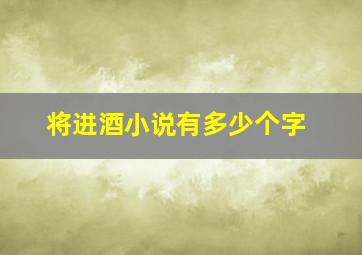 将进酒小说有多少个字